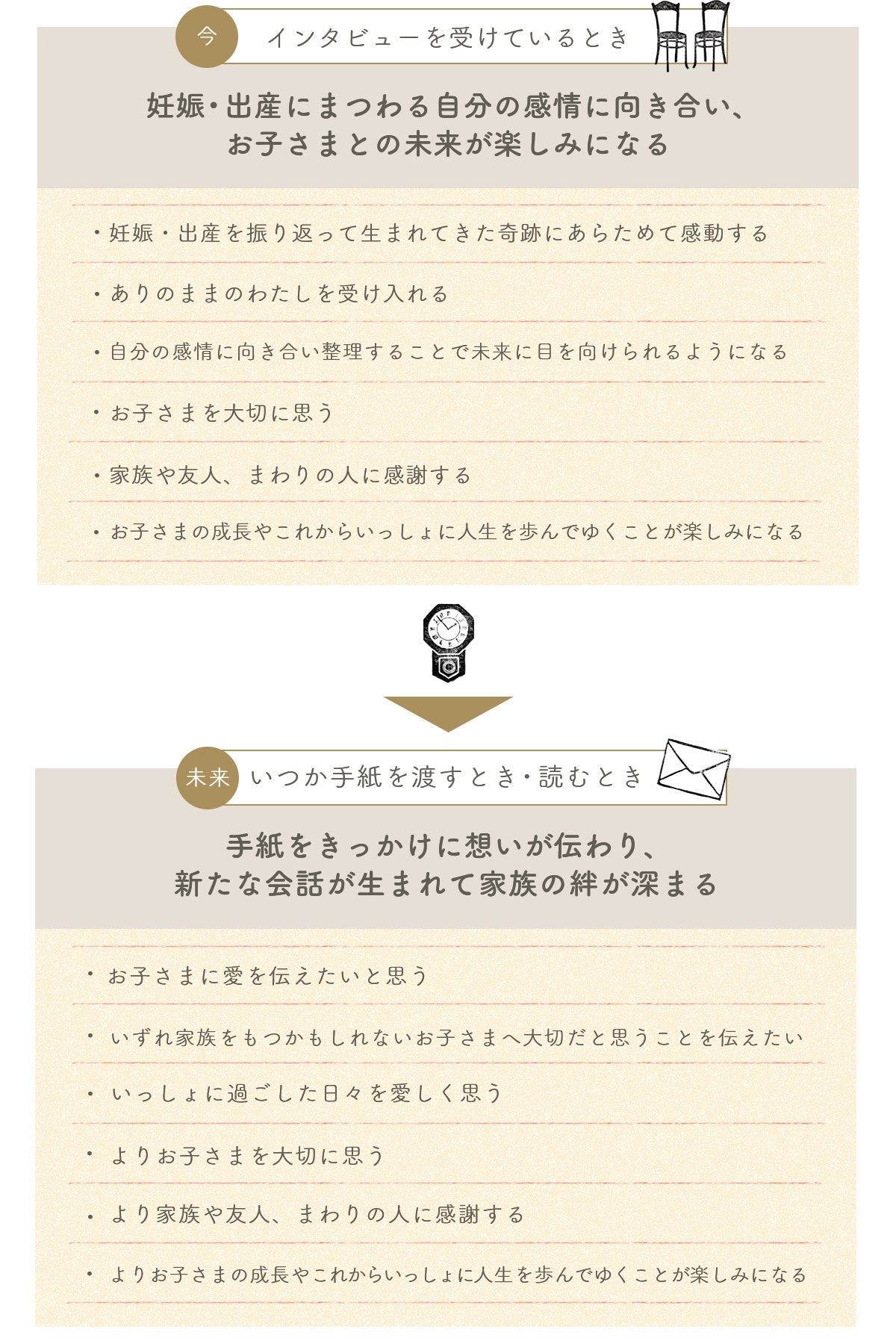 今 インタビューを受けているとき

妊娠・出産にまつわる自分の感情に向き合い、
お子さまとの未来が楽しみになる

・妊娠・出産を振り返って生まれてきた奇跡にあらためて感動する

・ありのままのわたしを受け入れる

・自分の感情に向き合い整理することで未来に目を向けられるようになる

・お子さまを大切に思う

・家族や友人、まわりの人に感謝する

・お子さまの成長やこれからいっしょに人生を歩んでゆくことが楽しみになる

未来 いつか手紙を渡すとき・読むとき

手紙をきっかけに想いが伝わり、
新たな会話が生まれて家族の絆が深まる

・お子さまに愛を伝えたいと思う

・いずれ家族をもつかもしれないお子さまへ大切だと思うことを伝えたい

・いっしょに過ごした日々を愛しく思う

・よりお子さまを大切に思う

・より家族や友人、まわりの人に感謝する

・よりお子さまの成長やこれからいっしょに人生を歩んでゆくことが楽しみになる